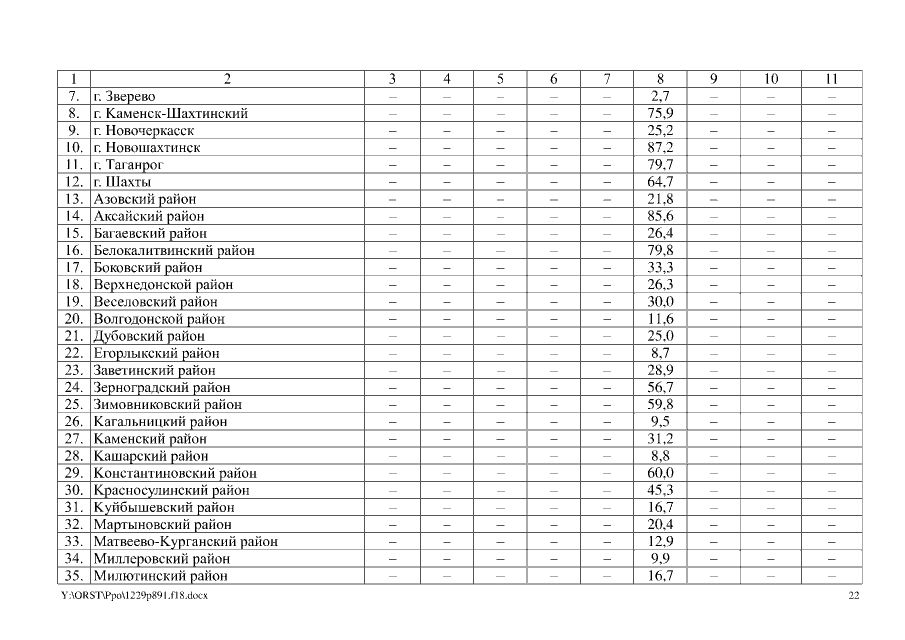 | 1 | 2 | 3 | 4 | 5 | 6 | 7 | 8 | 9 | 10 | 11 |
|---|---|---|---|---|---|---|---|---|---|---|
| 7. | г. Зверево | – | – | – | – | – | 2,7 | – | – | – |
| 8. | г. Каменск-Шахтинский | – | – | – | – | – | 75,9 | – | – | – |
| 9. | г. Новочеркасск | – | – | – | – | – | 25,2 | – | – | – |
| 10. | г. Новошахтинск | – | – | – | – | – | 87,2 | – | – | – |
| 11. | г. Таганрог | – | – | – | – | – | 79,7 | – | – | – |
| 12. | г. Шахты | – | – | – | – | – | 64,7 | – | – | – |
| 13. | Азовский район | – | – | – | – | – | 21,8 | – | – | – |
| 14. | Аксайский район | – | – | – | – | – | 85,6 | – | – | – |
| 15. | Багаевский район | – | – | – | – | – | 26,4 | – | – | – |
| 16. | Белокалитвинский район | – | – | – | – | – | 79,8 | – | – | – |
| 17. | Боковский район | – | – | – | – | – | 33,3 | – | – | – |
| 18. | Верхнедонской район | – | – | – | – | – | 26,3 | – | – | – |
| 19. | Веселовский район | – | – | – | – | – | 30,0 | – | – | – |
| 20. | Волгодонской район | – | – | – | – | – | 11,6 | – | – | – |
| 21. | Дубовский район | – | – | – | – | – | 25,0 | – | – | – |
| 22. | Егорлыкский район | – | – | – | – | – | 8,7 | – | – | – |
| 23. | Заветинский район | – | – | – | – | – | 28,9 | – | – | – |
| 24. | Зерноградский район | – | – | – | – | – | 56,7 | – | – | – |
| 25. | Зимовниковский район | – | – | – | – | – | 59,8 | – | – | – |
| 26. | Кагальницкий район | – | – | – | – | – | 9,5 | – | – | – |
| 27. | Каменский район | – | – | – | – | – | 31,2 | – | – | – |
| 28. | Кашарский район | – | – | – | – | – | 8,8 | – | – | – |
| 29. | Константиновский район | – | – | – | – | – | 60,0 | – | – | – |
| 30. | Красносулинский район | – | – | – | – | – | 45,3 | – | – | – |
| 31. | Куйбышевский район | – | – | – | – | – | 16,7 | – | – | – |
| 32. | Мартыновский район | – | – | – | – | – | 20,4 | – | – | – |
| 33. | Матвеево-Курганский район | – | – | – | – | – | 12,9 | – | – | – |
| 34. | Миллеровский район | – | – | – | – | – | 9,9 | – | – | – |
| 35. | Милютинский район | – | – | – | – | – | 16,7 | – | – | – |

Y:\ORST\Ppo\1229p891.f18.docx 22